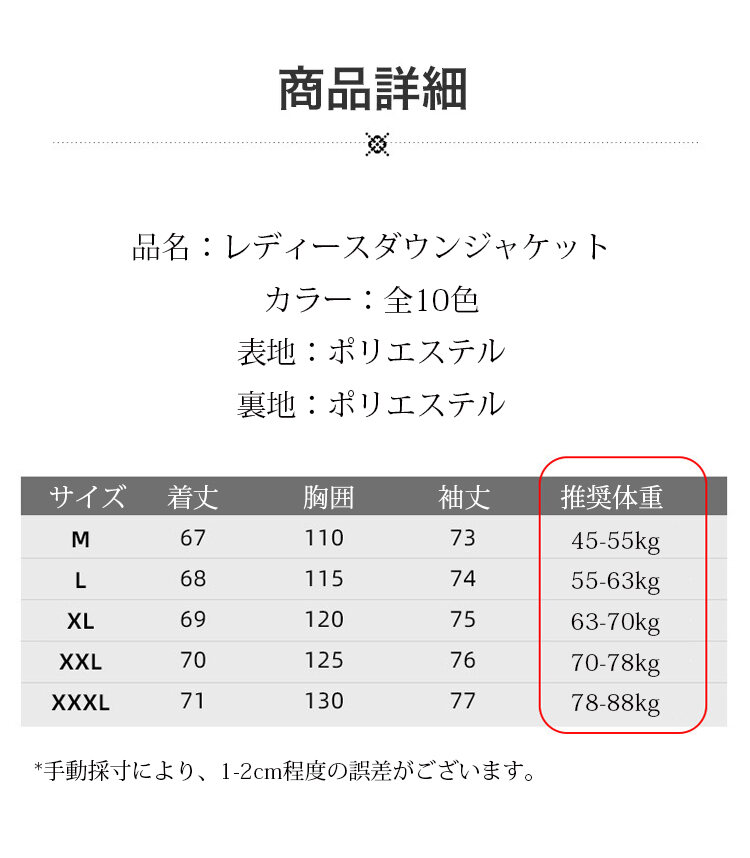 商品詳細

品名：レディースダウンジャケット

カラー：全10色

表地：ポリエステル

裏地：ポリエステル

| サイズ | 着丈 | 胸囲 | 袖丈 | 推奨体重 |
|---|---|---|---|---|
| M | 67 | 110 | 73 | 45-55kg |
| L | 68 | 115 | 74 | 55-63kg |
| XL | 69 | 120 | 75 | 63-70kg |
| XXL | 70 | 125 | 76 | 70-78kg |
| XXXL | 71 | 130 | 77 | 78-88kg |

*手動採寸により、1-2cm程度の誤差がございます。